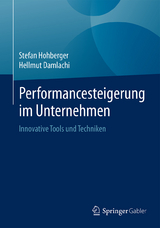 Stefan Hohberger
Hellmut Damlachi

Performancesteigerung im Unternehmen

Innovative Tools und Techniken

Springer Gabler